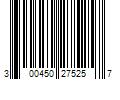 3 00450 27525 7